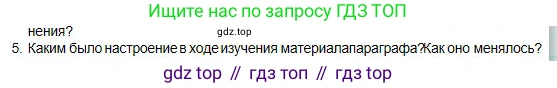 Ищите нас по запросу ГДЗ ТОП

нения?

gdz.top

5. Каким было настроение в ходе изучения материалапараграфа?Как оно менялось?

gdz top // гдз топ // гдз top